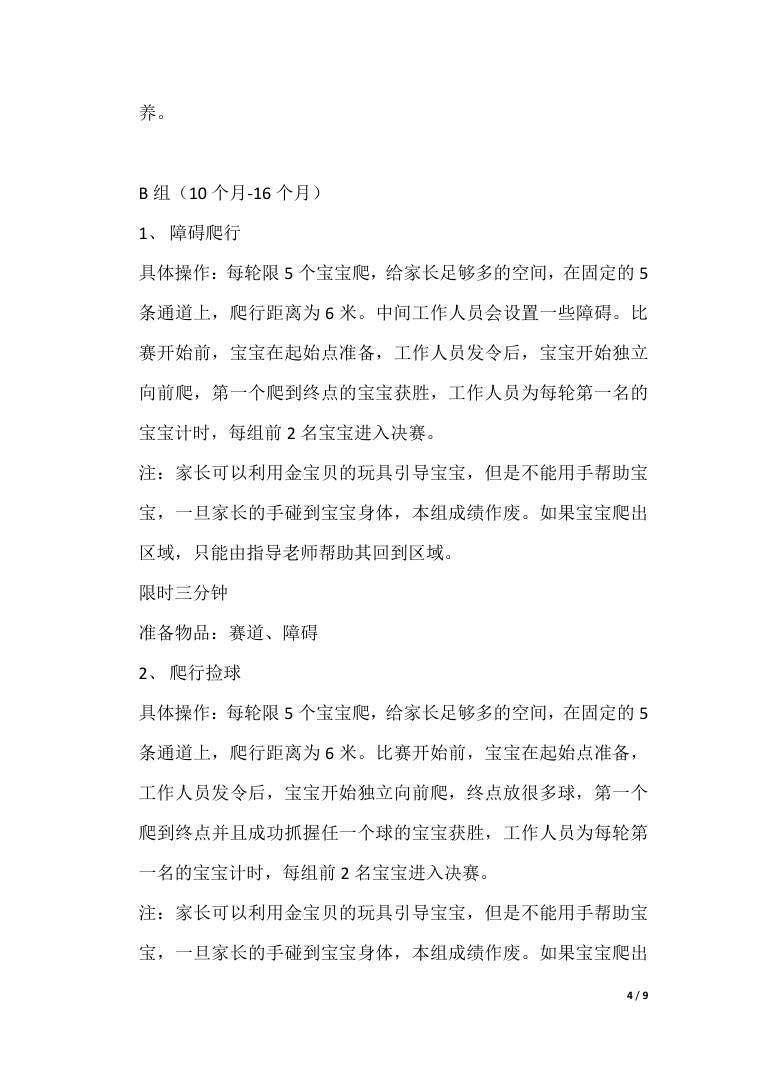 养。

B 组（10 个月-16 个月）

1、 障碍爬行

具体操作：每轮限 5 个宝宝爬，给家长足够多的空间，在固定的 5 条通道上，爬行距离为 6 米。中间工作人员会设置一些障碍。比赛开始前，宝宝在起始点准备，工作人员发令后，宝宝开始独立向前爬，第一个爬到终点的宝宝获胜，工作人员为每轮第一名的宝宝计时，每组前 2 名宝宝进入决赛。

注：家长可以利用金宝贝的玩具引导宝宝，但是不能用手帮助宝宝，一旦家长的手碰到宝宝身体，本组成绩作废。如果宝宝爬出区域，只能由指导老师帮助其回到区域。

限时三分钟

准备物品：赛道、障碍

2、 爬行捡球

具体操作：每轮限 5 个宝宝爬，给家长足够多的空间，在固定的 5 条通道上，爬行距离为 6 米。比赛开始前，宝宝在起始点准备，工作人员发令后，宝宝开始独立向前爬，终点放很多球，第一个爬到终点并且成功抓握任一个球的宝宝获胜，工作人员为每轮第一名的宝宝计时，每组前 2 名宝宝进入决赛。

注：家长可以利用金宝贝的玩具引导宝宝，但是不能用手帮助宝宝，一旦家长的手碰到宝宝身体，本组成绩作废。如果宝宝爬出

4 / 9